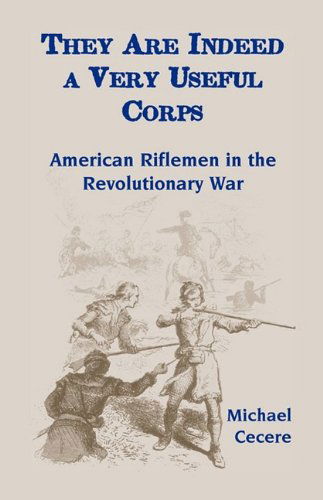 THEY ARE INDEED A VERY USEFUL CORPS

American Riflemen in the Revolutionary War

Michael Cecere